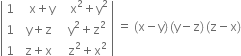 $\begin{vmatrix} 1 & x+y & x^2+y^2 \\ 1 & y+z & y^2+z^2 \\ 1 & z+x & z^2+x^2 \end{vmatrix} = (x-y)(y-z)(z-x)$